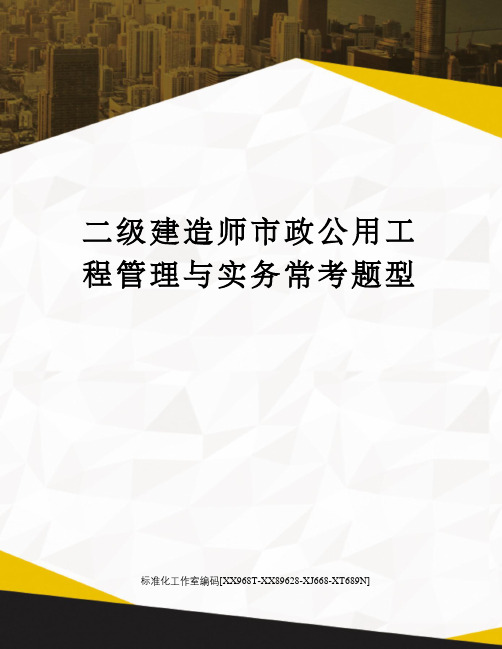 二级建造师市政公用工程管理与实务常考题型

标准化工作室编码[XX968T-XX89628-XJ668-XT689N]